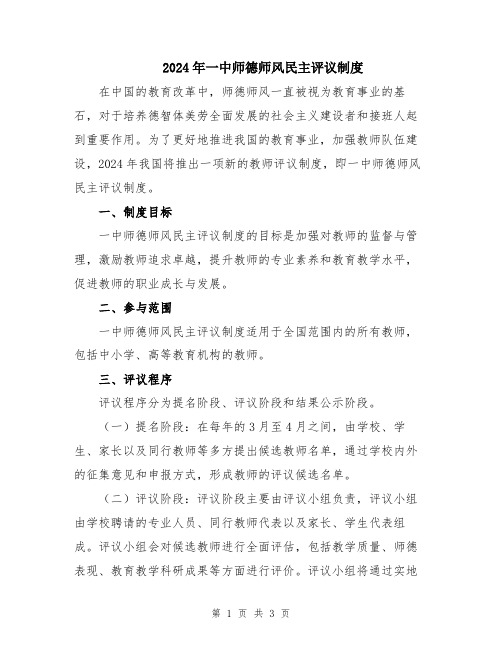 2024年一中师德师风民主评议制度

在中国的教育改革中，师德师风一直被视为教育事业的基石，对于培养德智体美劳全面发展的社会主义建设者和接班人起到重要作用。为了更好地推进我国的教育事业，加强教师队伍建设，2024年我国将推出一项新的教师评议制度，即一中师德师风民主评议制度。

一、制度目标

一中师德师风民主评议制度的目标是加强对教师的监督与管理，激励教师追求卓越，提升教师的专业素养和教育教学水平，促进教师的职业成长与发展。

二、参与范围

一中师德师风民主评议制度适用于全国范围内的所有教师，包括中小学、高等教育机构的教师。

三、评议程序

评议程序分为提名阶段、评议阶段和结果公示阶段。

（一）提名阶段：在每年的3月至4月之间，由学校、学生、家长以及同行教师等多方提出候选教师名单，通过学校内外的征集意见和申报方式，形成教师的评议候选名单。

（二）评议阶段：评议阶段主要由评议小组负责，评议小组由学校聘请的专业人员、同行教师代表以及家长、学生代表组成。评议小组会对候选教师进行全面评估，包括教学质量、师德表现、教育教学科研成果等方面进行评价。评议小组将通过实地

第 1 页 共 3 页